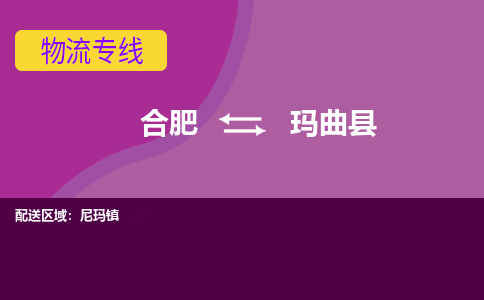 物流专线

合肥 玛曲县

配送区域：尼玛镇